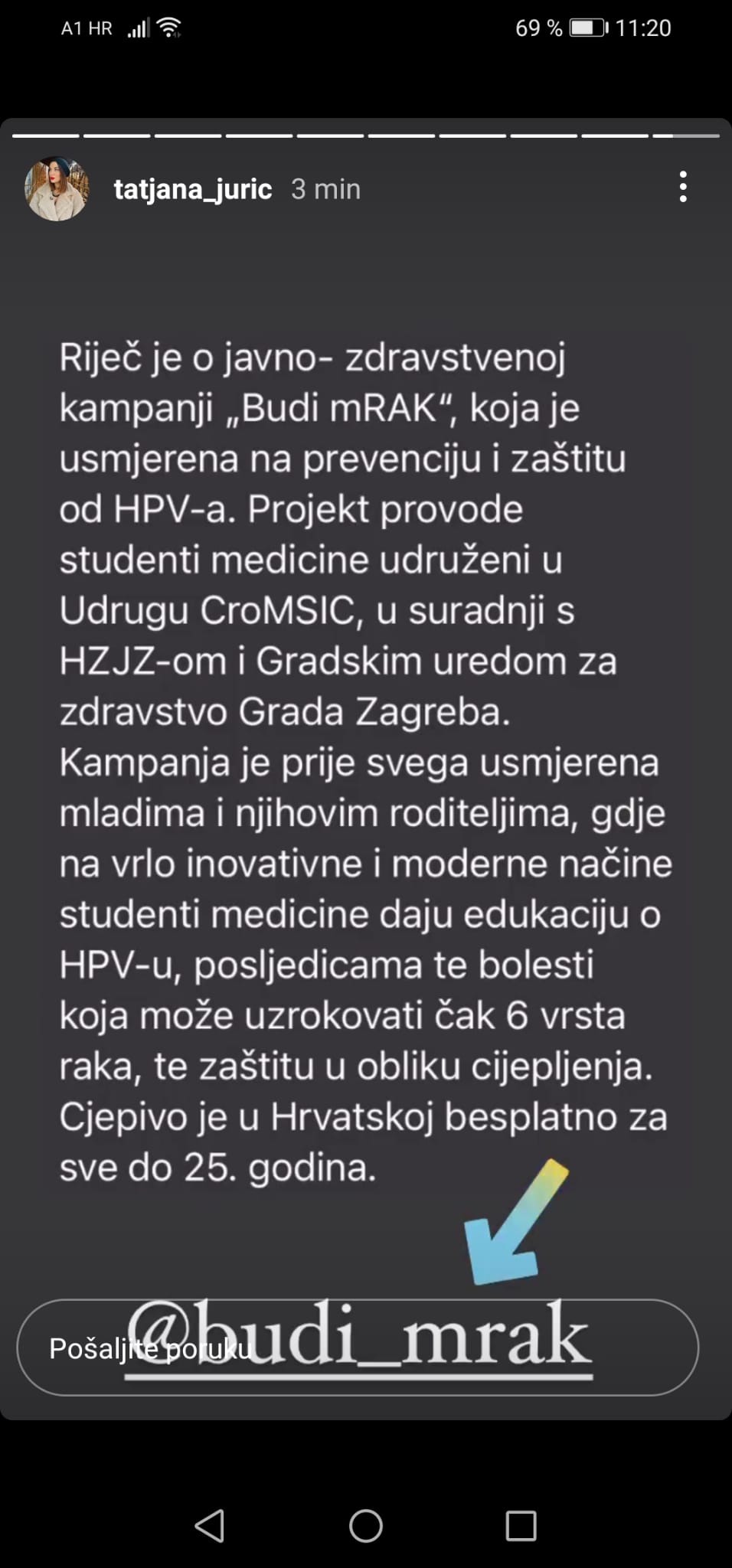 A1 HR 69 % 11:20

tatjana_juric 3 min

Riječ je o javno- zdravstvenoj kampanji „Budi mRAK“, koja je usmjerena na prevenciju i zaštitu od HPV-a. Projekt provode studenti medicine udruženi u Udrugu CroMSIC, u suradnji s HZJZ-om i Gradskim uredom za zdravstvo Grada Zagreba. Kampanja je prije svega usmjerena mladima i njihovim roditeljima, gdje na vrlo inovativne i moderne načine studenti medicine daju edukaciju o HPV-u, posljedicama te bolesti koja može uzrokovati čak 6 vrsta raka, te zaštitu u obliku cijepljenja. Cjepivo je u Hrvatskoj besplatno za sve do 25. godina.

@budi_mrak

Pošaljite poruku